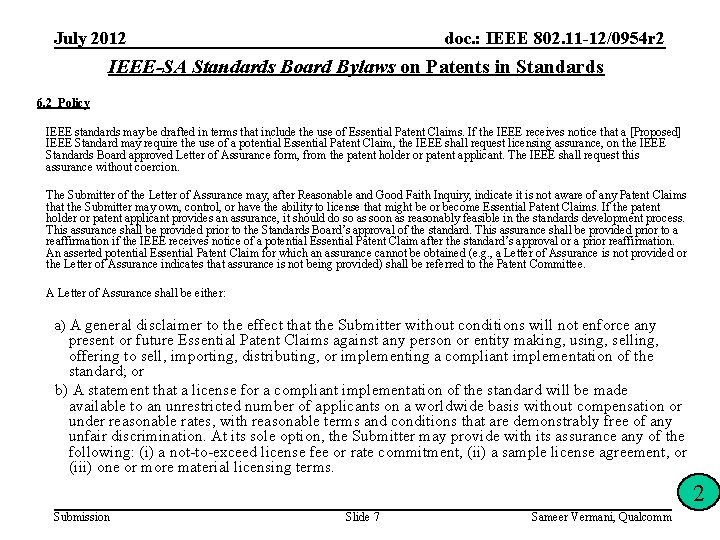 July 2012

doc.: IEEE 802.11-12/0954r2

IEEE-SA Standards Board Bylaws on Patents in Standards

6.2 Policy

IEEE standards may be drafted in terms that include the use of Essential Patent Claims. If the IEEE receives notice that a [Proposed] IEEE Standard may require the use of a potential Essential Patent Claim, the IEEE shall request licensing assurance, on the IEEE Standards Board approved Letter of Assurance form, from the patent holder or patent applicant. The IEEE shall request this assurance without coercion.

The Submitter of the Letter of Assurance may, after Reasonable and Good Faith Inquiry, indicate it is not aware of any Patent Claims that the Submitter may own, control, or have the ability to license that might be or become Essential Patent Claims. If the patent holder or patent applicant provides an assurance, it should do so as soon as reasonably feasible in the standards development process. This assurance shall be provided prior to the Standards Board's approval of the standard. This assurance shall be provided prior to a reaffirmation if the IEEE receives notice of a potential Essential Patent Claim after the standard's approval or a prior reaffirmation. An asserted potential Essential Patent Claim for which an assurance cannot be obtained (e.g., a Letter of Assurance is not provided or the Letter of Assurance indicates that assurance is not being provided) shall be referred to the Patent Committee.

A Letter of Assurance shall be either:

a) A general disclaimer to the effect that the Submitter without conditions will not enforce any present or future Essential Patent Claims against any person or entity making, using, selling, offering to sell, importing, distributing, or implementing a compliant implementation of the standard; or

b) A statement that a license for a compliant implementation of the standard will be made available to an unrestricted number of applicants on a worldwide basis without compensation or under reasonable rates, with reasonable terms and conditions that are demonstrably free of any unfair discrimination. At its sole option, the Submitter may provide with its assurance any of the following: (i) a not-to-exceed license fee or rate commitment, (ii) a sample license agreement, or (iii) one or more material licensing terms.

2

Submission

Slide 7

Sameer Vermani, Qualcomm